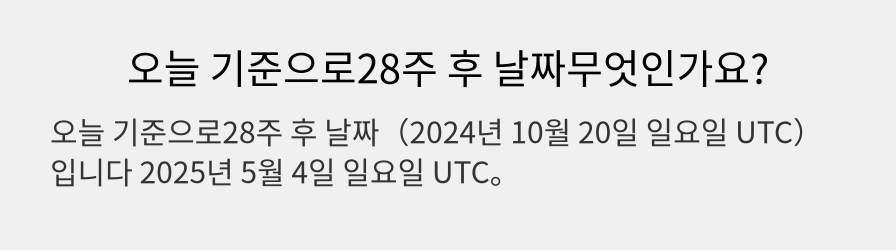 오늘 기준으로28주 후 날짜무엇인가요?

오늘 기준으로28주 후 날짜（2024년 10월 20일 일요일 UTC）입니다 2025년 5월 4일 일요일 UTC。